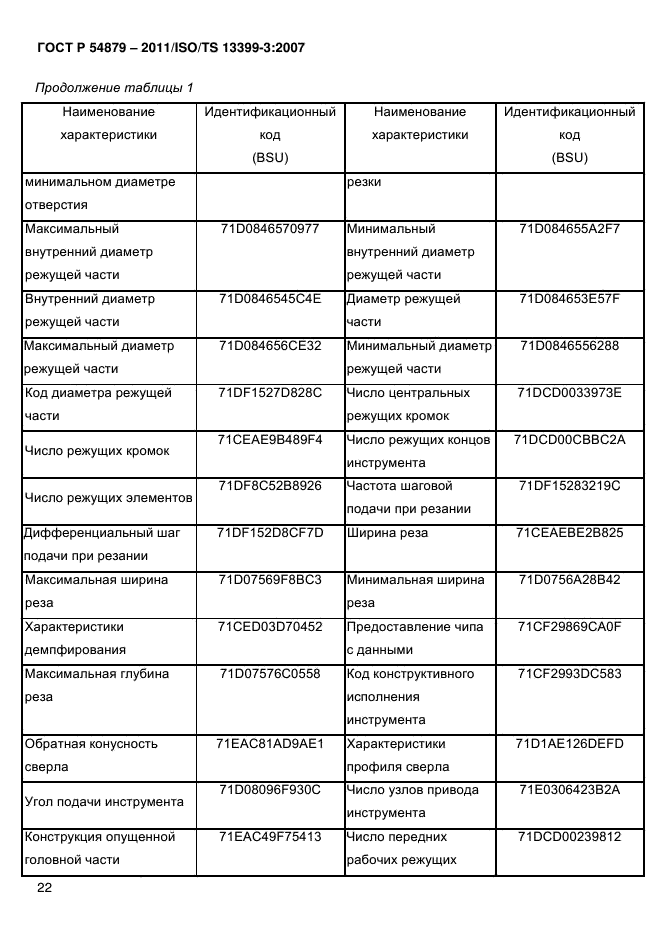 ГОСТ Р 54879 – 2011/ISO/TS 13399-3:2007

Продолжение таблицы 1

| Наименование характеристики | Идентификационный код (BSU) | Наименование характеристики | Идентификационный код (BSU) |
|---|---|---|---|
| минимальном диаметре отверстия | | резки | |
| Максимальный внутренний диаметр режущей части | 71D0846570977 | Минимальный внутренний диаметр режущей части | 71D084655A2F7 |
| Внутренний диаметр режущей части | 71D0846545C4E | Диаметр режущей части | 71D084653E57F |
| Максимальный диаметр режущей части | 71D084656CE32 | Минимальный диаметр режущей части | 71D0846556288 |
| Код диаметра режущей части | 71DF1527D828C | Число центральных режущих кромок | 71DCD0033973E |
| Число режущих кромок | 71CEAE9B489F4 | Число режущих концов инструмента | 71DCD00CBBC2A |
| Число режущих элементов | 71DF8C52B8926 | Частота шаговой подачи при резании | 71DF15283219C |
| Дифференциальный шаг подачи при резании | 71DF152D8CF7D | Ширина реза | 71CEAEBE2B825 |
| Максимальная ширина реза | 71D07569F8BC3 | Минимальная ширина реза | 71D0756A28B42 |
| Характеристики демпфирования | 71CED03D70452 | Предоставление чипа с данными | 71CF29869CA0F |
| Максимальная глубина реза | 71D07576C0558 | Код конструктивного исполнения инструмента | 71CF2993DC583 |
| Обратная конусность сверла | 71EAC81AD9AE1 | Характеристики профиля сверла | 71D1AE126DEFD |
| Угол подачи инструмента | 71D08096F930C | Число узлов привода инструмента | 71E0306423B2A |
| Конструкция опущенной головной части | 71EAC49F75413 | Число передних рабочих режущих | 71DCD00239812 |

22